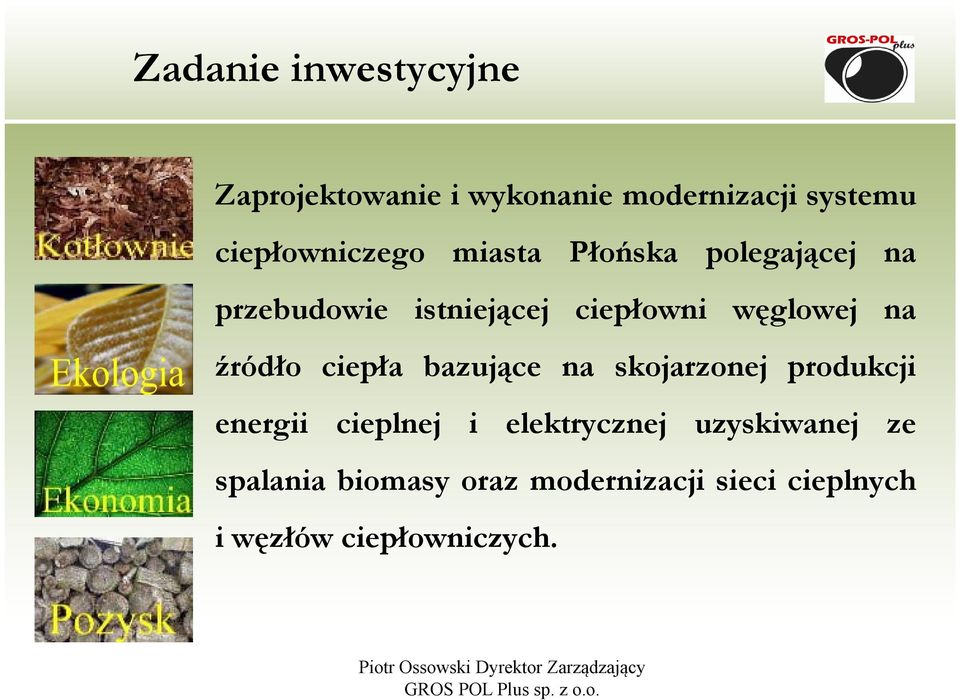 Zadanie inwestycyjne

GROS-POL plus

Kotłownie

Ekologia

Ekonomia

Pozysk

Zaprojektowanie i wykonanie modernizacji systemu ciepłowniczego miasta Płońska polegającej na przebudowie istniejącej ciepłowni węglowej na źródło ciepła bazujące na skojarzonej produkcji energii cieplnej i elektrycznej uzyskiwanej ze spalania biomasy oraz modernizacji sieci cieplnych i węzłów ciepłowniczych.

Piotr Ossowski Dyrektor Zarządzający
GROS POL Plus sp. z o.o.